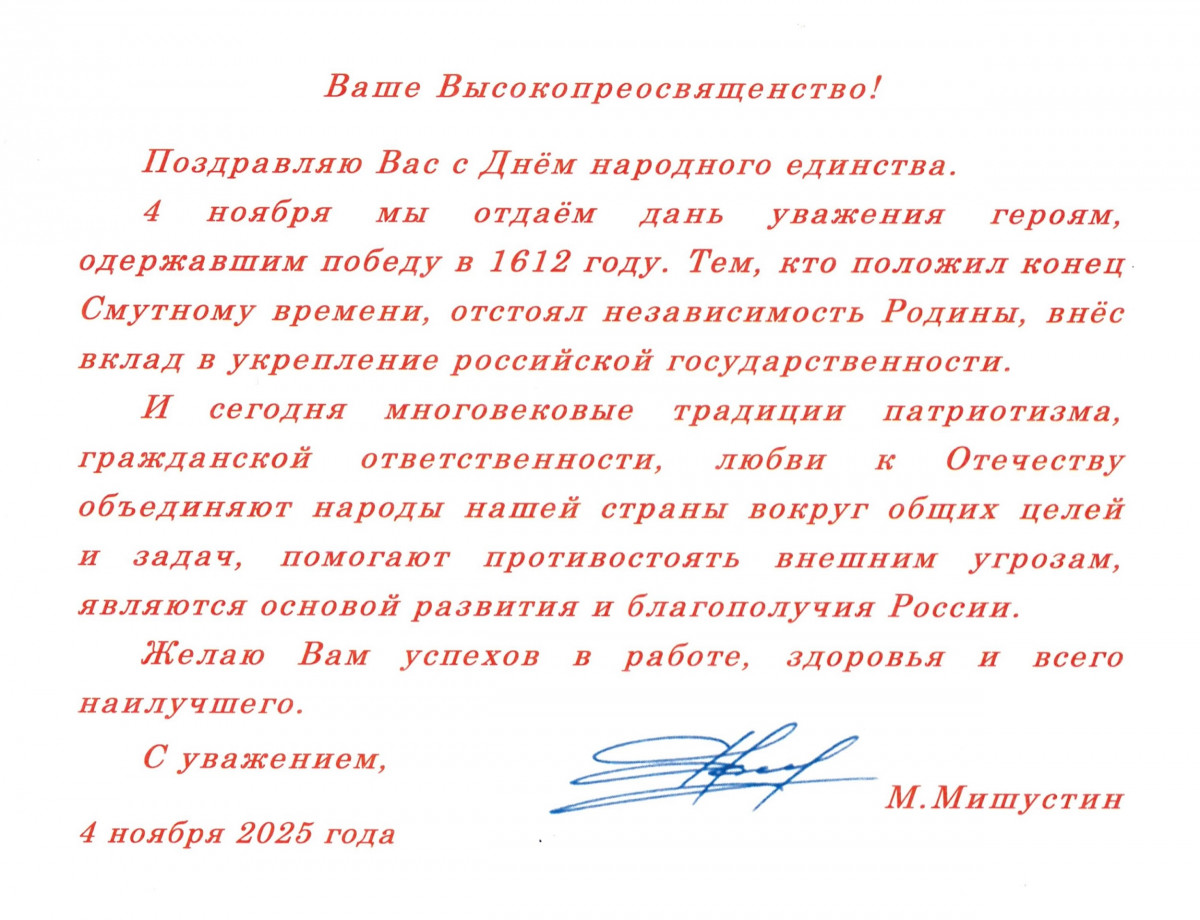 Ваше Высокопреосвященство!

Поздравляю Вас с Днём народного единства.

4 ноября мы отдаём дань уважения героям, одержавшим победу в 1612 году. Тем, кто положил конец Смутному времени, отстоял независимость Родины, внёс вклад в укрепление российской государственности.

И сегодня многовековые традиции патриотизма, гражданской ответственности, любви к Отечеству объединяют народы нашей страны вокруг общих целей и задач, помогают противостоять внешним угрозам, являются основой развития и благополучия России.

Желаю Вам успехов в работе, здоровья и всего наилучшего.

С уважением,

М.Мишустин

4 ноября 2025 года